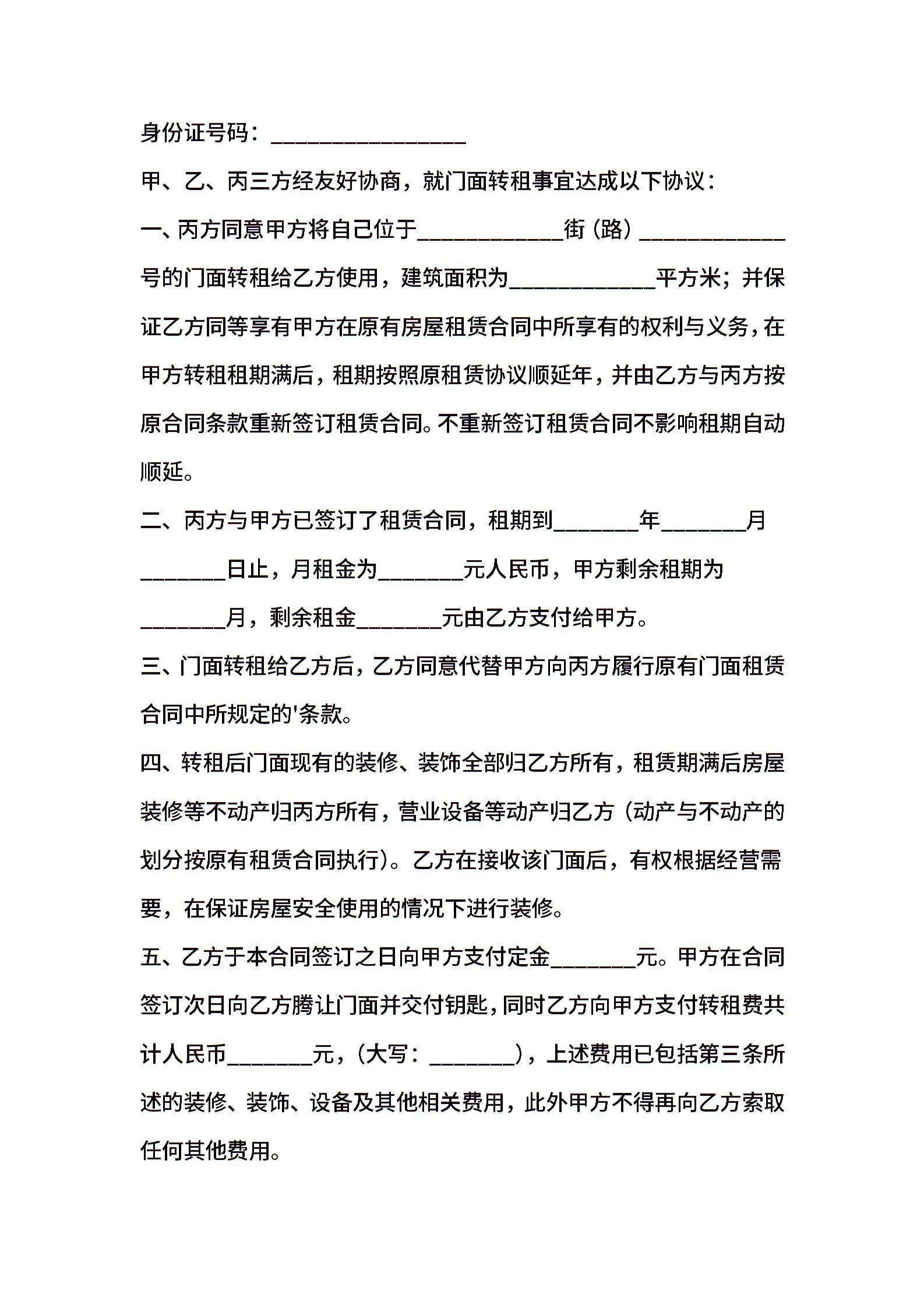 身份证号码：________________

甲、乙、丙三方经友好协商，就门面转租事宜达成以下协议：

一、丙方同意甲方将自己位于____________街（路）____________号的门面转租给乙方使用，建筑面积为____________平方米；并保证乙方同等享有甲方在原有房屋租赁合同中所享有的权利与义务，在甲方转租租期满后，租期按照原租赁协议顺延年，并由乙方与丙方按原合同条款重新签订租赁合同。不重新签订租赁合同不影响租期自动顺延。

二、丙方与甲方已签订了租赁合同，租期到_______年_______月_______日止，月租金为_______元人民币，甲方剩余租期为_______月，剩余租金_______元由乙方支付给甲方。

三、门面转租给乙方后，乙方同意代替甲方向丙方履行原有门面租赁合同中所规定的'条款。

四、转租后门面现有的装修、装饰全部归乙方所有，租赁期满后房屋装修等不动产归丙方所有，营业设备等动产归乙方（动产与不动产的划分按原有租赁合同执行）。乙方在接收该门面后，有权根据经营需要，在保证房屋安全使用的情况下进行装修。

五、乙方于本合同签订之日向甲方支付定金_______元。甲方在合同签订次日向乙方腾让门面并交付钥匙，同时乙方向甲方支付转租费共计人民币_______元，（大写：_______），上述费用已包括第三条所述的装修、装饰、设备及其他相关费用，此外甲方不得再向乙方索取任何其他费用。